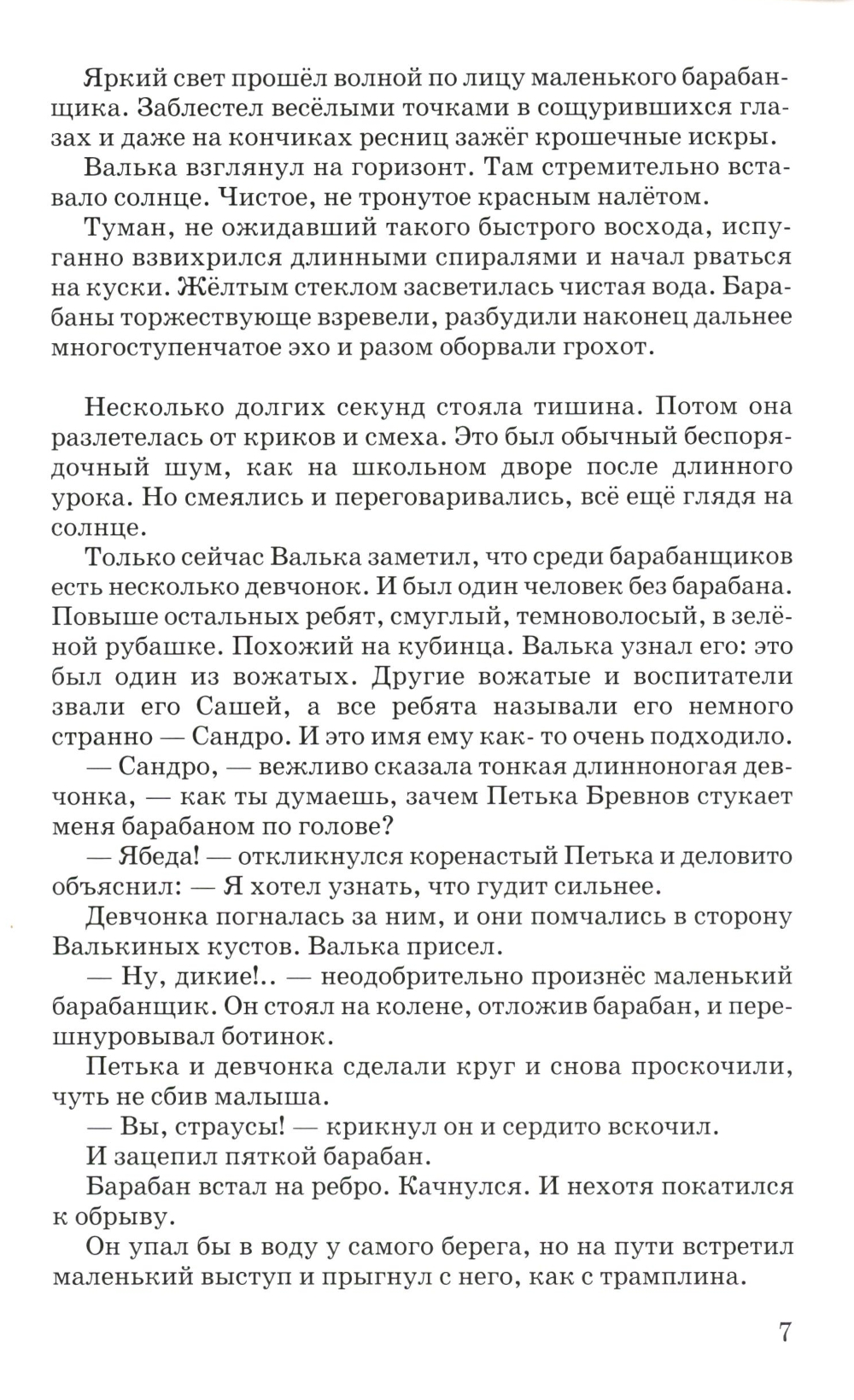 Яркий свет прошёл волной по лицу маленького барабанщика. Заблестел весёлыми точками в сощурившихся глазах и даже на кончиках ресниц зажёг крошечные искры.

Валька взглянул на горизонт. Там стремительно вставало солнце. Чистое, не тронутое красным налётом.

Туман, не ожидавший такого быстрого восхода, испуганно взвихрился длинными спиралями и начал рваться на куски. Жёлтым стеклом засветилась чистая вода. Барабаны торжествующе взревели, разбудили наконец дальнее многоступенчатое эхо и разом оборвали грохот.

Несколько долгих секунд стояла тишина. Потом она разлетелась от криков и смеха. Это был обычный беспорядочный шум, как на школьном дворе после длинного урока. Но смеялись и переговаривались, всё ещё глядя на солнце.

Только сейчас Валька заметил, что среди барабанщиков есть несколько девчонок. И был один человек без барабана. Повыше остальных ребят, смуглый, темноволосый, в зелёной рубашке. Похожий на кубинца. Валька узнал его: это был один из вожатых. Другие вожатые и воспитатели звали его Сашей, а все ребята называли его немного странно — Сандро. И это имя ему как- то очень подходило.

— Сандро, — вежливо сказала тонкая длинноногая девчонка, — как ты думаешь, зачем Петька Бревнов стукает меня барабаном по голове?

— Ябеда! — откликнулся коренастый Петька и деловито объяснил: — Я хотел узнать, что гудит сильнее.

Девчонка погналась за ним, и они помчались в сторону Валькиных кустов. Валька присел.

— Ну, дикие!.. — неодобрительно произнёс маленький барабанщик. Он стоял на колене, отложив барабан, и перешнуровывал ботинок.

Петька и девчонка сделали круг и снова проскочили, чуть не сбив малыша.

— Вы, страусы! — крикнул он и сердито вскочил.

И зацепил пяткой барабан.

Барабан встал на ребро. Качнулся. И нехотя покатился к обрыву.

Он упал бы в воду у самого берега, но на пути встретил маленький выступ и прыгнул с него, как с трамплина.

7